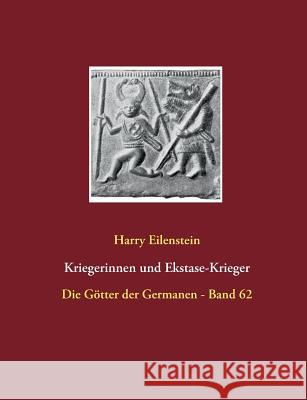 Harry Eilenstein

Kriegerinnen und Ekstase-Krieger

Die Götter der Germanen - Band 62

Kraina Książek